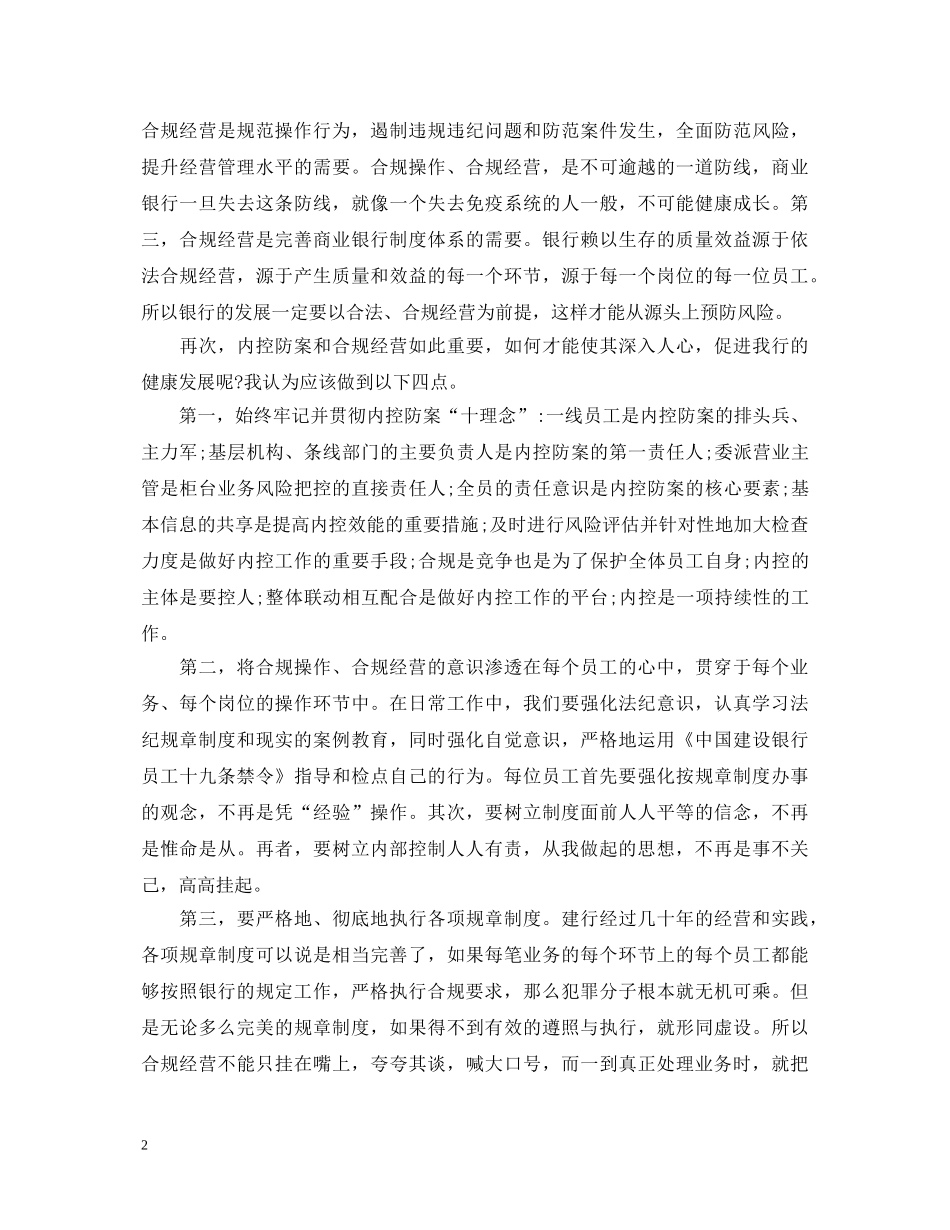 合规经营是规范操作行为，遏制违规违纪问题和防范案件发生，全面防范风险，提升经营管理水平的需要。合规操作、合规经营，是不可逾越的一道防线，商业银行一旦失去这条防线，就像一个失去免疫系统的人一般，不可能健康成长。第三，合规经营是完善商业银行制度体系的需要。银行赖以生存的质量效益源于依法合规经营，源于产生质量和效益的每一个环节，源于每一个岗位的每一位员工。所以银行的发展一定要以合法、合规经营为前提，这样才能从源头上预防风险。

再次，内控防案和合规经营如此重要，如何才能使其深入人心，促进我行的健康发展呢?我认为应该做到以下四点。

第一，始终牢记并贯彻内控防案“十理念”:一线员工是内控防案的排头兵、主力军;基层机构、条线部门的主要负责人是内控防案的第一责任人;委派营业主管是柜台业务风险把控的直接责任人;全员的责任意识是内控防案的核心要素;基本信息的共享是提高内控效能的重要措施;及时进行风险评估并针对性地加大检查力度是做好内控工作的重要手段;合规是竞争也是为了保护全体员工自身;内控的主体是要控人;整体联动相互配合是做好内控工作的平台;内控是一项持续性的工作。

第二，将合规操作、合规经营的意识渗透在每个员工的心中，贯穿于每个业务、每个岗位的操作环节中。在日常工作中，我们要强化法纪意识，认真学习法纪规章制度和现实的案例教育，同时强化自觉意识，严格地运用《中国建设银行员工十九条禁令》指导和检点自己的行为。每位员工首先要强化按规章制度办事的观念，不再是凭“经验”操作。其次，要树立制度面前人人平等的信念，不再是惟命是从。再者，要树立内部控制人人有责，从我做起的思想，不再是事不关己，高高挂起。

第三，要严格地、彻底地执行各项规章制度。建行经过几十年的经营和实践，各项规章制度可以说是相当完善了，如果每笔业务的每个环节上的每个员工都能够按照银行的规定工作，严格执行合规要求，那么犯罪分子根本就无机可乘。但是无论多么完美的规章制度，如果得不到有效的遵照与执行，就形同虚设。所以合规经营不能只挂在嘴上，夸夸其谈，喊大口号，而一到真正处理业务时，就把

2